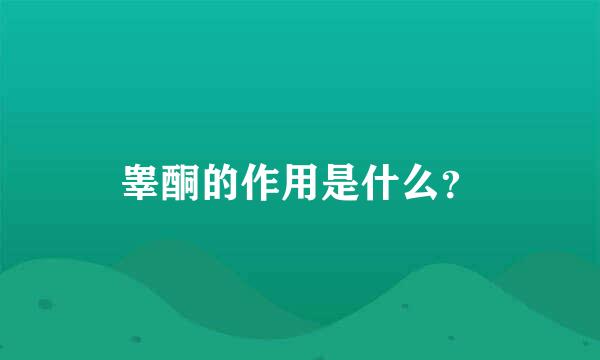 睾酮的作用是什么?